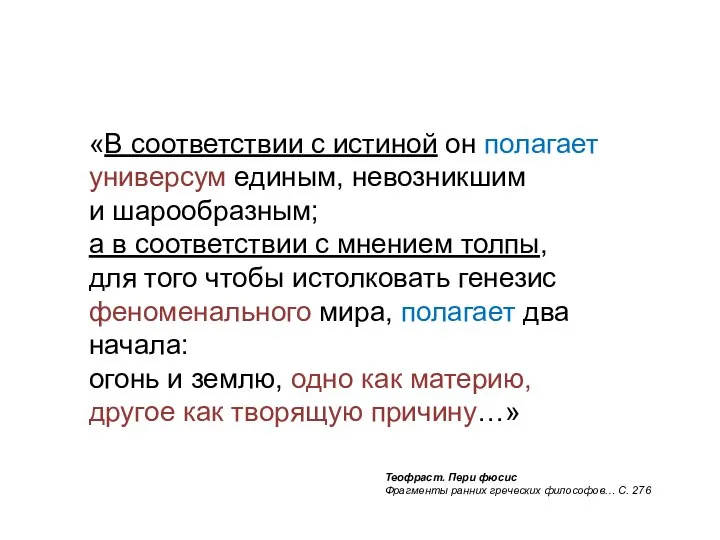 «В соответствии с истиной он полагает универсум единым, невозникшим и шарообразным;
а в соответствии с мнением толпы, для того чтобы истолковать генезис феноменального мира, полагает два начала:
огонь и землю, одно как материю, другое как творящую причину…»

Теофраст. Пери фюсис
Фрагменты ранних греческих философов… С. 276